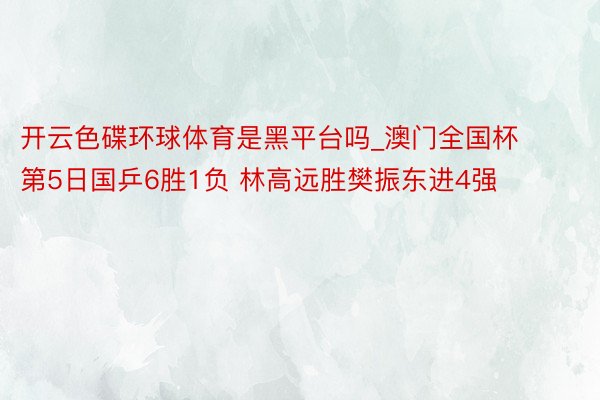 开云色碟环球体育是黑平台吗_澳门全国杯第5日国乒6胜1负 林高远胜樊振东进4强